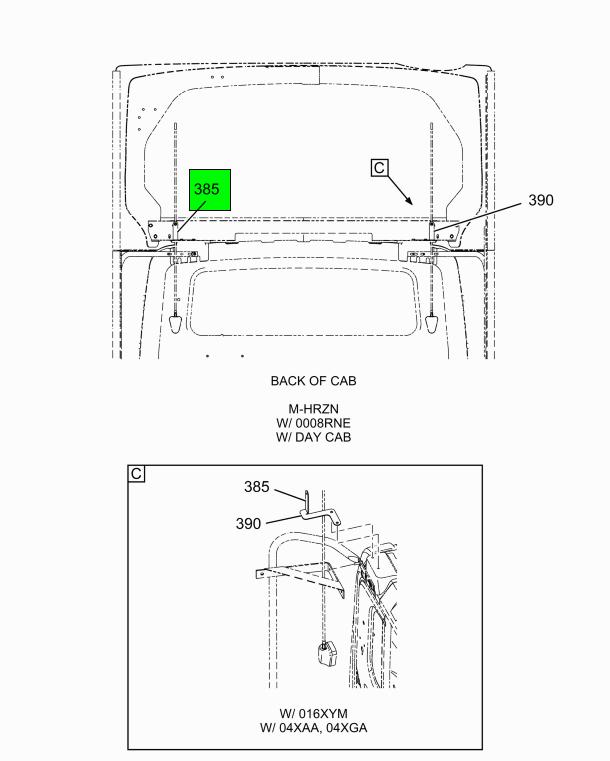 385

C

390

BACK OF CAB

M-HRZN
W/ 0008RNE
W/ DAY CAB

C

385

390

W/ 016XYM
W/ 04XAA, 04XGA